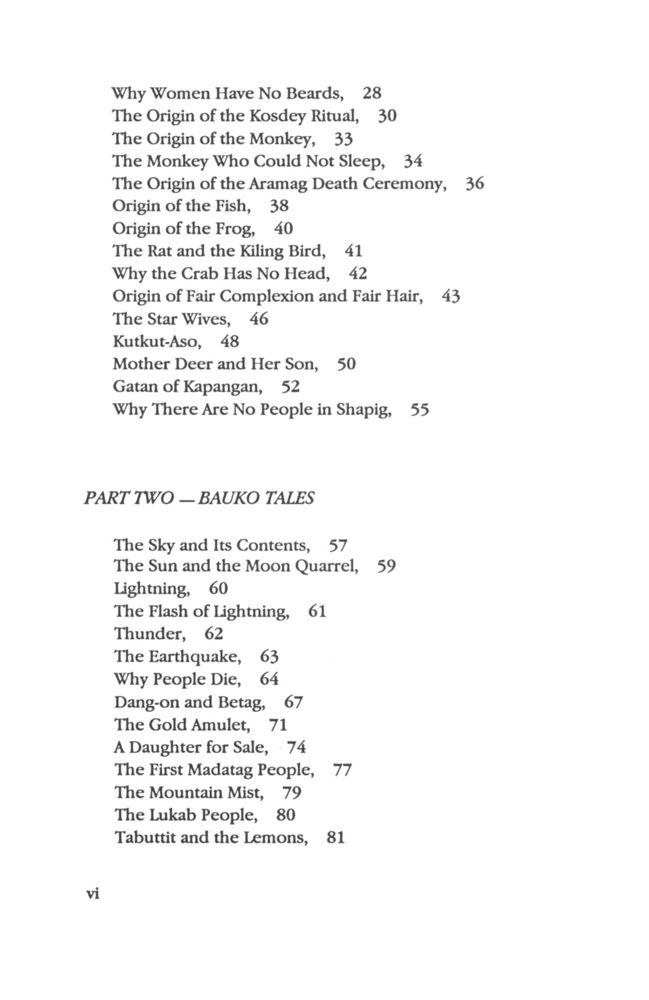 Why Women Have No Beards, 28
The Origin of the Kosdey Ritual, 30
The Origin of the Monkey, 33
The Monkey Who Could Not Sleep, 34
The Origin of the Aramag Death Ceremony, 36
Origin of the Fish, 38
Origin of the Frog, 40
The Rat and the Kiling Bird, 41
Why the Crab Has No Head, 42
Origin of Fair Complexion and Fair Hair, 43
The Star Wives, 46
Kutkut-Aso, 48
Mother Deer and Her Son, 50
Gatan of Kapangan, 52
Why There Are No People in Shapig, 55

PART TWO — BAUKO TALES

The Sky and Its Contents, 57
The Sun and the Moon Quarrel, 59
Lightning, 60
The Flash of Lightning, 61
Thunder, 62
The Earthquake, 63
Why People Die, 64
Dang-on and Betag, 67
The Gold Amulet, 71
A Daughter for Sale, 74
The First Madatag People, 77
The Mountain Mist, 79
The Lukab People, 80
Tabuttit and the Lemons, 81

vi